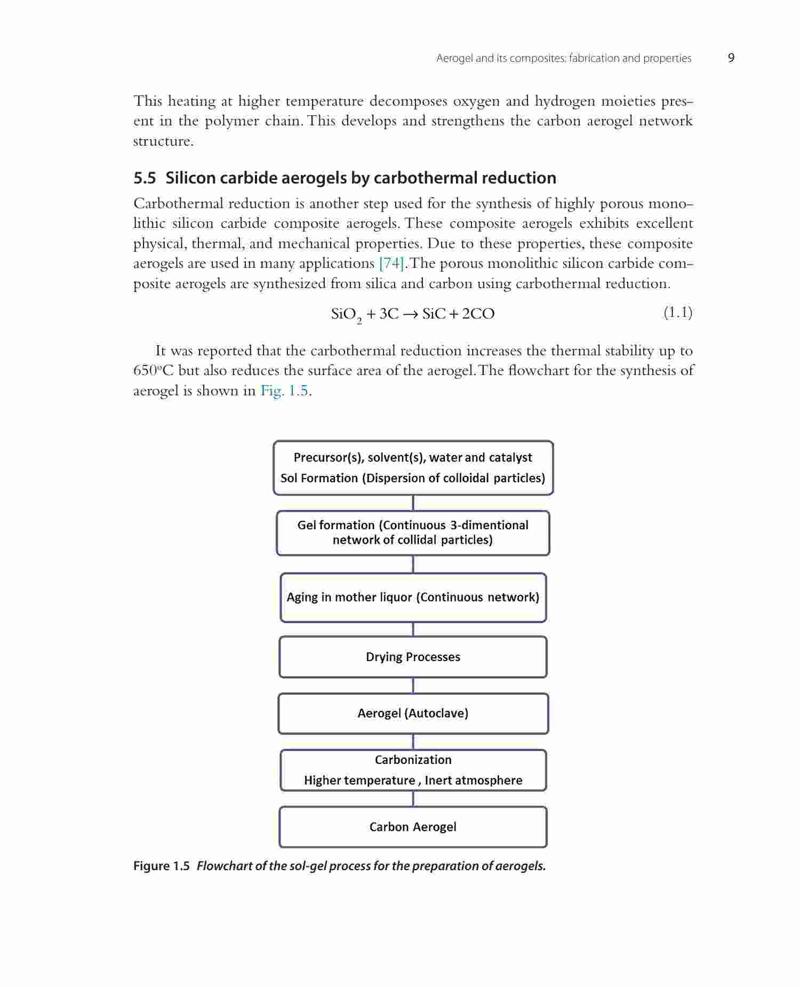 Aerogel and its composites: fabrication and properties 9

This heating at higher temperature decomposes oxygen and hydrogen moieties present in the polymer chain. This develops and strengthens the carbon aerogel network structure.

5.5 Silicon carbide aerogels by carbothermal reduction

Carbothermal reduction is another step used for the synthesis of highly porous monolithic silicon carbide composite aerogels. These composite aerogels exhibits excellent physical, thermal, and mechanical properties. Due to these properties, these composite aerogels are used in many applications [74]. The porous monolithic silicon carbide composite aerogels are synthesized from silica and carbon using carbothermal reduction.

$SiO_2 + 3C \rightarrow SiC + 2CO$ (1.1)

It was reported that the carbothermal reduction increases the thermal stability up to 650°C but also reduces the surface area of the aerogel. The flowchart for the synthesis of aerogel is shown in Fig. 1.5.

Precursor(s), solvent(s), water and catalyst
Sol Formation (Dispersion of colloidal particles)

Gel formation (Continuous 3-dimentional network of collidal particles)

Aging in mother liquor (Continuous network)

Drying Processes

Aerogel (Autoclave)

Carbonization
Higher temperature , Inert atmosphere

Carbon Aerogel

Figure 1.5 Flowchart of the sol-gel process for the preparation of aerogels.